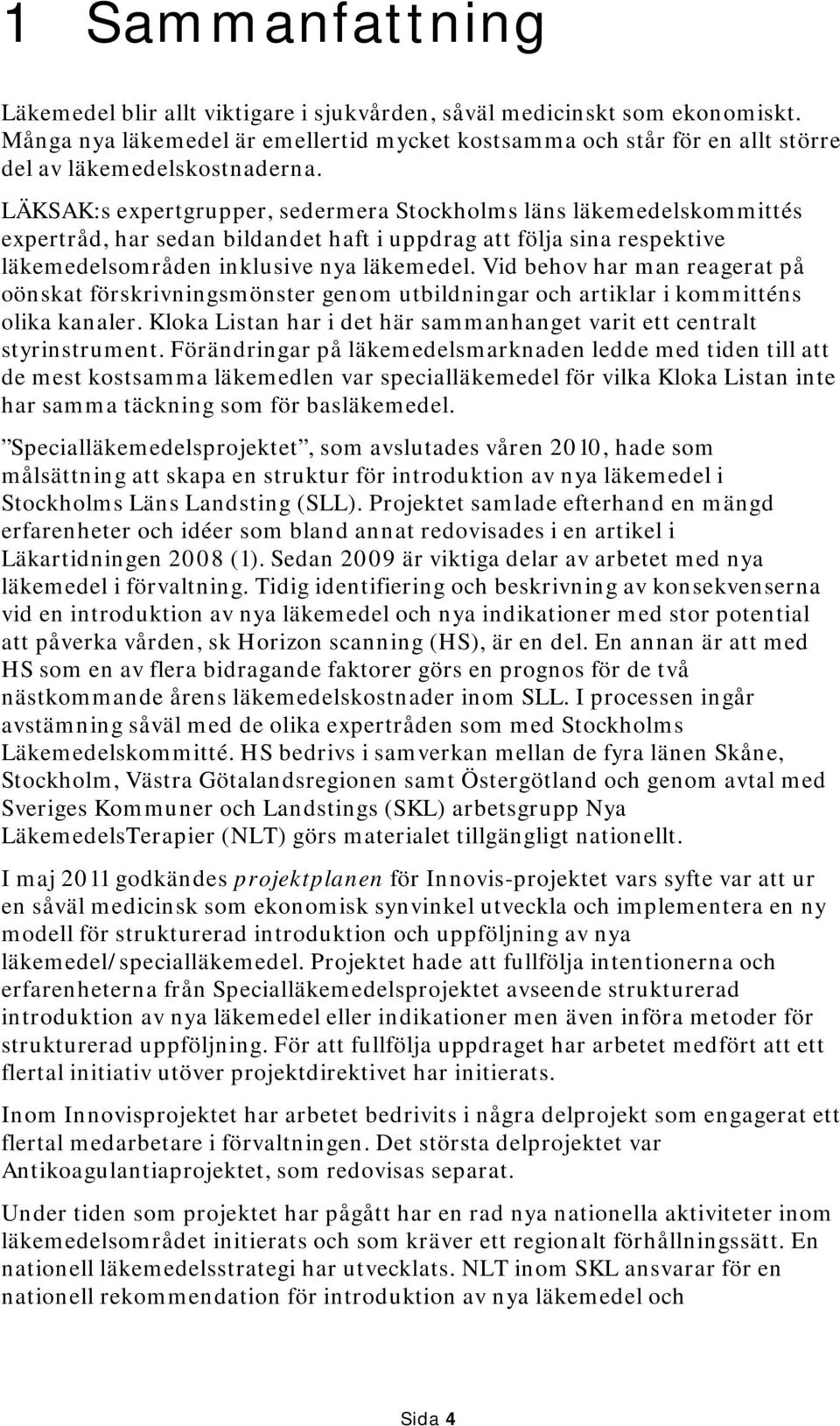 1 Sammanfattning

Läkemedel blir allt viktigare i sjukvården, såväl medicinskt som ekonomiskt. Många nya läkemedel är emellertid mycket kostsamma och står för en allt större del av läkemedelskostnaderna.

LÄKSAK:s expertgrupper, sedermera Stockholms läns läkemedelskommittés expertråd, har sedan bildandet haft i uppdrag att följa sina respektive läkemedelsområden inklusive nya läkemedel. Vid behov har man reagerat på oönskat förskrivningsmönster genom utbildningar och artiklar i kommitténs olika kanaler. Kloka Listan har i det här sammanhanget varit ett centralt styrinstrument. Förändringar på läkemedelsmarknaden ledde med tiden till att de mest kostsamma läkemedlen var specialläkemedel för vilka Kloka Listan inte har samma täckning som för basläkemedel.

”Specialläkemedelsprojektet”, som avslutades våren 2010, hade som målsättning att skapa en struktur för introduktion av nya läkemedel i Stockholms Läns Landsting (SLL). Projektet samlade efterhand en mängd erfarenheter och idéer som bland annat redovisades i en artikel i Läkartidningen 2008 (1). Sedan 2009 är viktiga delar av arbetet med nya läkemedel i förvaltning. Tidig identifiering och beskrivning av konsekvenserna vid en introduktion av nya läkemedel och nya indikationer med stor potential att påverka vården, sk Horizon scanning (HS), är en del. En annan är att med HS som en av flera bidragande faktorer görs en prognos för de två nästkommande årens läkemedelskostnader inom SLL. I processen ingår avstämning såväl med de olika expertråden som med Stockholms Läkemedelskommitté. HS bedrivs i samverkan mellan de fyra länen Skåne, Stockholm, Västra Götalandsregionen samt Östergötland och genom avtal med Sveriges Kommuner och Landstings (SKL) arbetsgrupp Nya LäkemedelsTerapier (NLT) görs materialet tillgängligt nationellt.

I maj 2011 godkändes projektplanen för Innovis-projektet vars syfte var att ur en såväl medicinsk som ekonomisk synvinkel utveckla och implementera en ny modell för strukturerad introduktion och uppföljning av nya läkemedel/specialläkemedel. Projektet hade att fullfölja intentionerna och erfarenheterna från Specialläkemedelsprojektet avseende strukturerad introduktion av nya läkemedel eller indikationer men även införa metoder för strukturerad uppföljning. För att fullfölja uppdraget har arbetet medfört att ett flertal initiativ utöver projektdirektivet har initierats.

Inom Innovisprojektet har arbetet bedrivits i några delprojekt som engagerat ett flertal medarbetare i förvaltningen. Det största delprojektet var Antikoagulantiaprojektet, som redovisas separat.

Under tiden som projektet har pågått har en rad nya nationella aktiviteter inom läkemedelsområdet initierats och som kräver ett regionalt förhållningssätt. En nationell läkemedelsstrategi har utvecklats. NLT inom SKL ansvarar för en nationell rekommendation för introduktion av nya läkemedel och

Sida 4